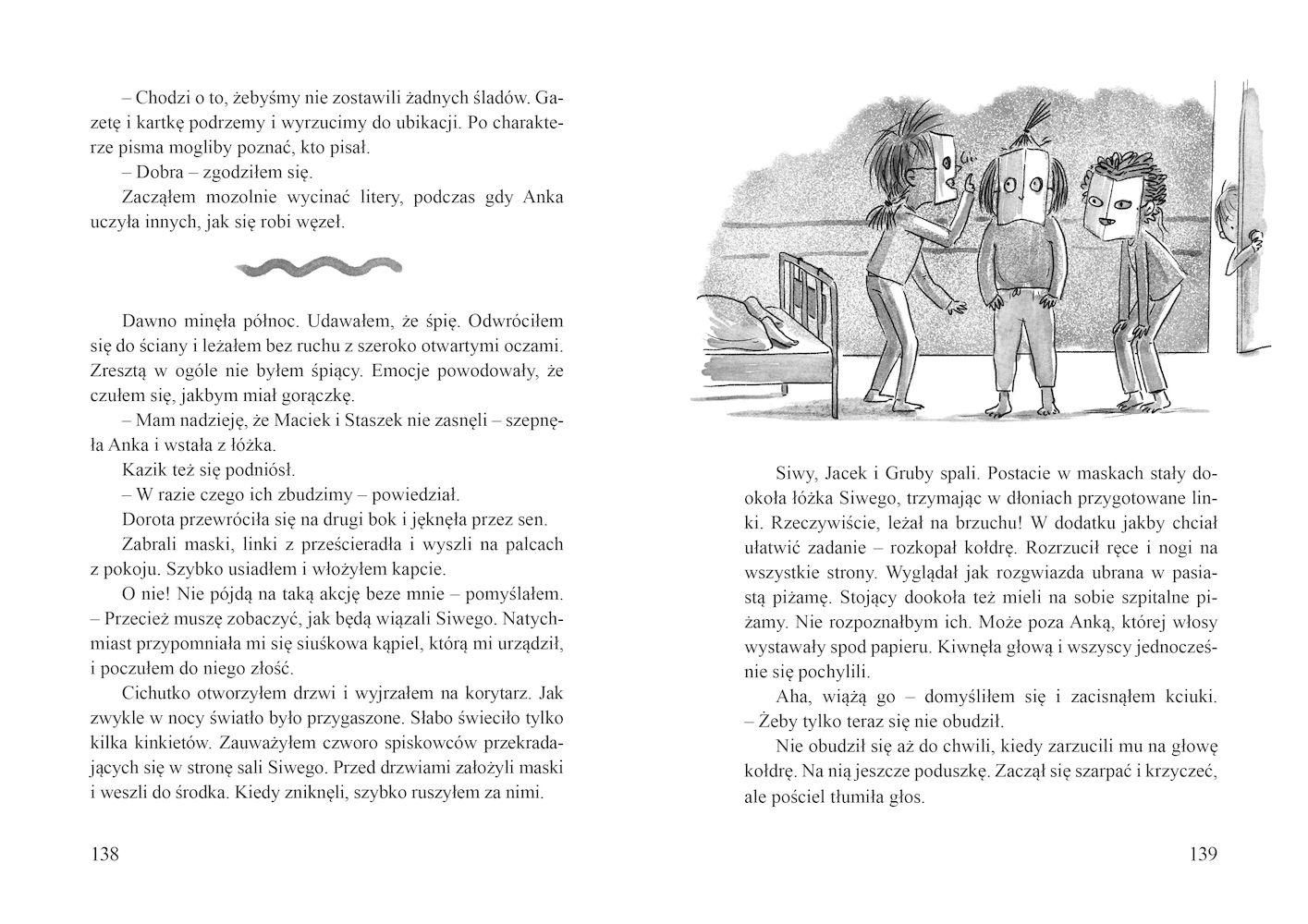 – Chodzi o to, żebyśmy nie zostawili żadnych śladów. Gazetę i kartkę podrzemy i wyrzucimy do ubikacji. Po charakterze pisma mogliby poznać, kto pisał.

– Dobra – zgodziłem się.

Zacząłem mozolnie wycinać litery, podczas gdy Anka uczyła innych, jak się robi węzeł.

Dawno minęła północ. Udawałem, że śpię. Odwróciłem się do ściany i leżałem bez ruchu z szeroko otwartymi oczami. Zresztą w ogóle nie byłem śpiący. Emocje powodowały, że czułem się, jakbym miał gorączkę.

– Mam nadzieję, że Maciek i Staszek nie zasnęli – szepnęła Anka i wstała z łóżka.

Kazik też się podniósł.

– W razie czego ich zbudzimy – powiedział.

Dorota przewróciła się na drugi bok i jęknęła przez sen.

Zabrali maski, linki z prześcieradła i wyszli na palcach z pokoju. Szybko usiadłem i włożyłem kapcie.

O nie! Nie pójdą na taką akcję beze mnie – pomyślałem. – Przecież muszę zobaczyć, jak będą wiązali Siwego. Natychmiast przypomniała mi się siuśkowa kąpiel, którą mi urządził, i poczułem do niego złość.

Cichutko otworzyłem drzwi i wyjrzałem na korytarz. Jak zwykle w nocy światło było przygaszone. Słabo świeciło tylko kilka kinkietów. Zauważyłem czworo spiskowców przekradających się w stronę sali Siwego. Przed drzwiami założyli maski i weszli do środka. Kiedy zniknęli, szybko ruszyłem za nimi.

138

Siwy, Jacek i Gruby spali. Postacie w maskach stały dookoła łóżka Siwego, trzymając w dłoniach przygotowane linki. Rzeczywiście, leżał na brzuchu! W dodatku jakby chciał ułatwić zadanie – rozkopał kołdrę. Rozrzucił ręce i nogi na wszystkie strony. Wyglądał jak rozgwiazda ubrana w pasiastą piżamę. Stojący dookoła też mieli na sobie szpitalne piżamy. Nie rozpoznałbym ich. Może poza Anką, której włosy wystawały spod papieru. Kiwnęła głową i wszyscy jednocześnie się pochylili.

Aha, wiążą go – domyśliłem się i zacisnąłem kciuki. – Żeby tylko teraz się nie obudził.

Nie obudził się aż do chwili, kiedy zarzucili mu na głowę kołdrę. Na nią jeszcze poduszkę. Zaczął się szarpać i krzyczeć, ale pościel tłumiła głos.

139